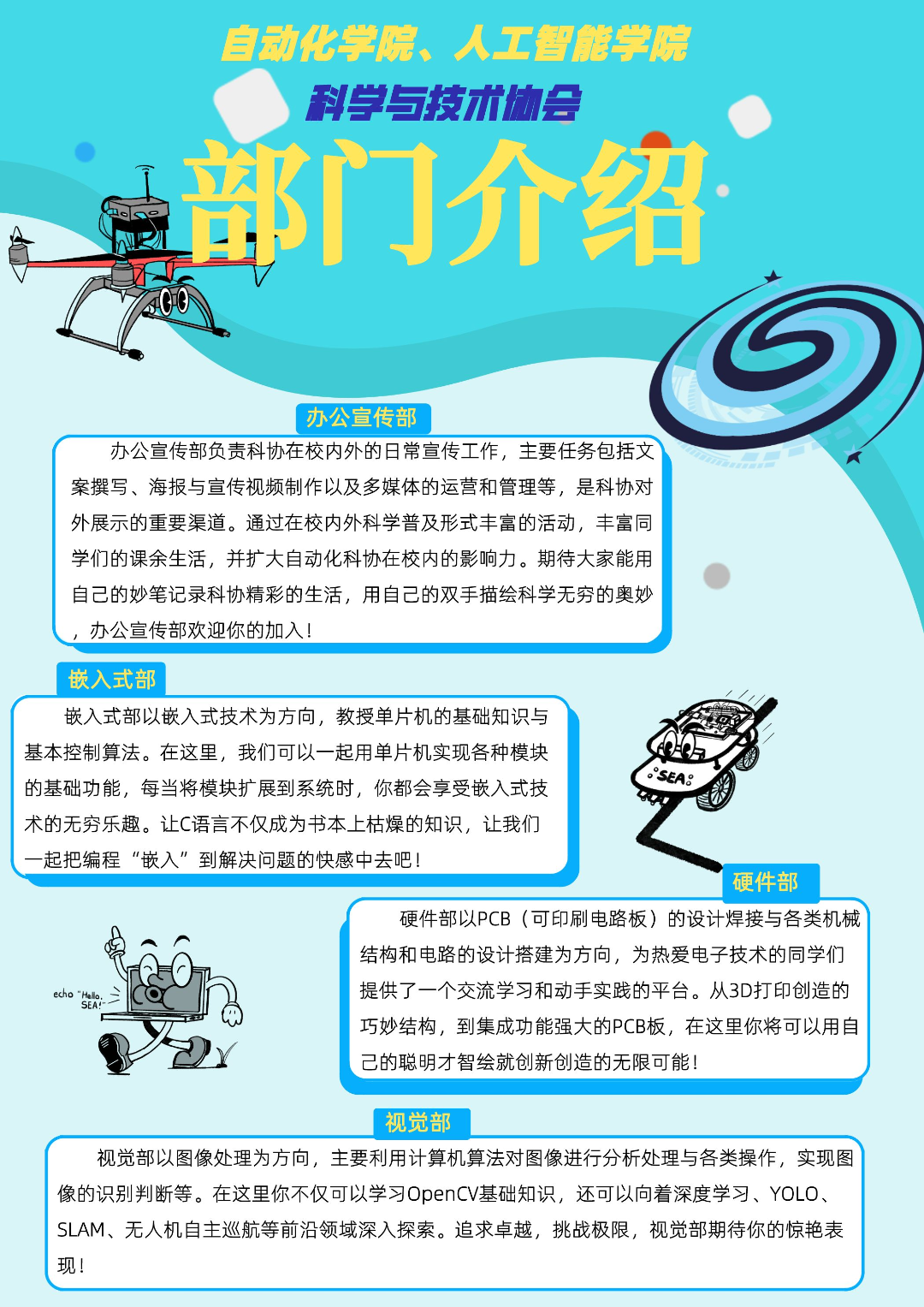 自动化学院、人工智能学院

科学与技术协会

部门介绍

办公宣传部

办公宣传部负责科协在校内外的日常宣传工作，主要任务包括文案撰写、海报与宣传视频制作以及多媒体的运营和管理等，是科协对外展示的重要渠道。通过在校内外科学普及形式丰富的活动，丰富同学们的课余生活，并扩大自动化科协在校内的影响力。期待大家能用自己的妙笔记录科协精彩的生活，用自己的双手描绘科学无穷的奥妙，办公宣传部欢迎你的加入！

嵌入式部

嵌入式部以嵌入式技术为方向，教授单片机的基础知识与基本控制算法。在这里，我们可以一起用单片机实现各种模块的基础功能，每当将模块扩展到系统时，你都会享受嵌入式技术的无穷乐趣。让C语言不仅成为书本上枯燥的知识，让我们一起把编程“嵌入”到解决问题的快感中去吧！

SEA

硬件部

硬件部以PCB（可印刷电路板）的设计焊接与各类机械结构和电路的设计搭建为方向，为热爱电子技术的同学们提供了一个交流学习和动手实践的平台。从3D打印创造的巧妙结构，到集成功能强大的PCB板，在这里你将可以用自己的聪明才智绘就创新创造的无限可能！

echo "Hello, SEA!"

视觉部

视觉部以图像处理为方向，主要利用计算机算法对图像进行分析处理与各类操作，实现图像的识别判断等。在这里你不仅可以学习OpenCV基础知识，还可以向着深度学习、YOLO、SLAM、无人机自主巡航等前沿领域深入探索。追求卓越，挑战极限，视觉部期待你的惊艳表现！